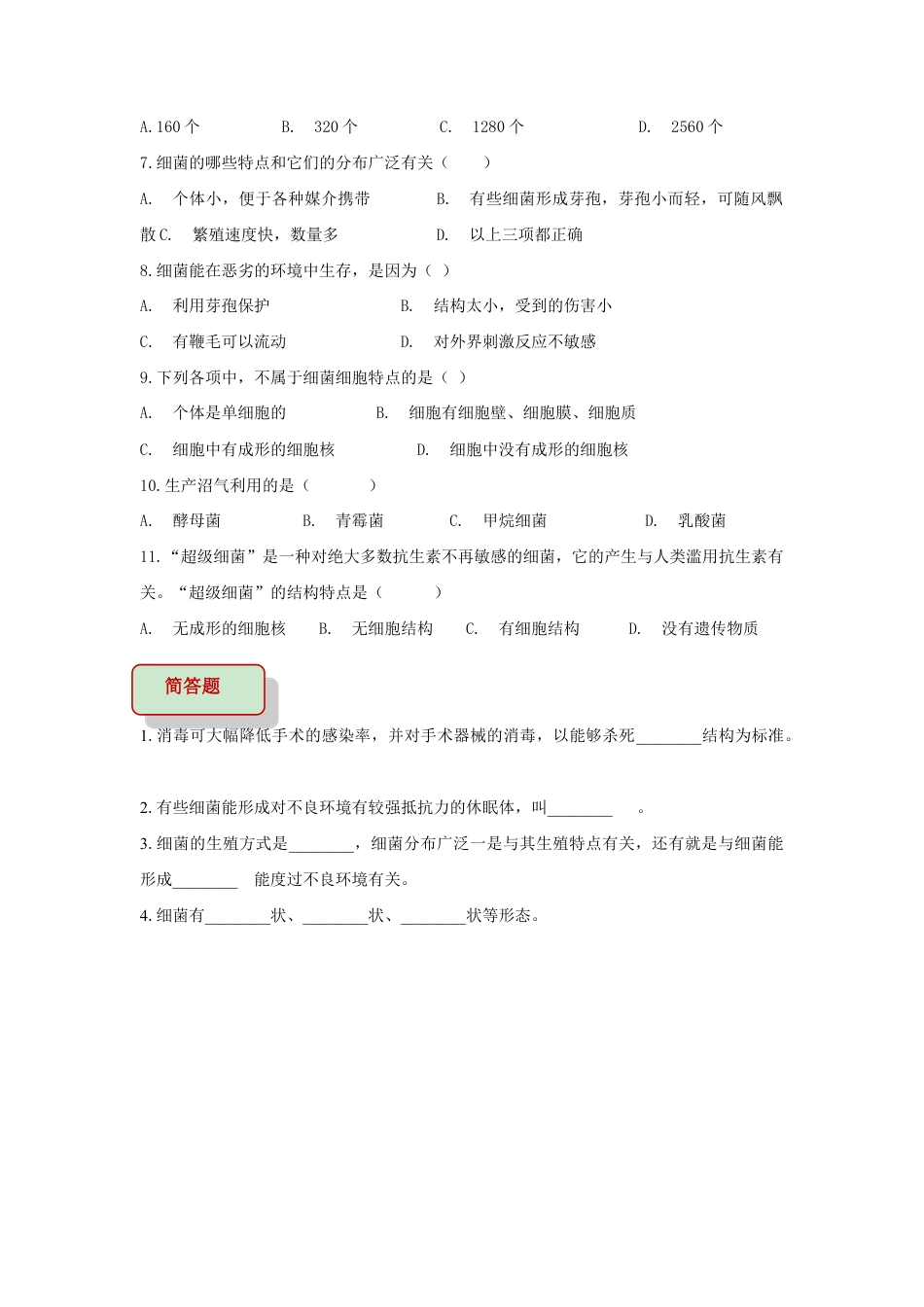 A. 160 个　　B.　320 个　　C.　1280 个　　D.　2560 个

7. 细菌的哪些特点和它们的分布广泛有关（　　）

A.　个体小，便于各种媒介携带　　B.　有些细菌形成芽孢，芽孢小而轻，可随风飘散 C.　繁殖速度快，数量多　　D.　以上三项都正确

8. 细菌能在恶劣的环境中生存，是因为（ ）

A.　利用芽孢保护　　B.　结构太小，受到的伤害小

C.　有鞭毛可以流动　　D.　对外界刺激反应不敏感

9. 下列各项中，不属于细菌细胞特点的是（ ）

A.　个体是单细胞的　　B.　细胞有细胞壁、细胞膜、细胞质

C.　细胞中有成形的细胞核　　D.　细胞中没有成形的细胞核

10. 生产沼气利用的是（　　）

A.　酵母菌　　B.　青霉菌　　C.　甲烷细菌　　D.　乳酸菌

11. “超级细菌”是一种对绝大多数抗生素不再敏感的细菌，它的产生与人类滥用抗生素有关。“超级细菌”的结构特点是（　　）

A.　无成形的细胞核　　B.　无细胞结构　　C.　有细胞结构　　D.　没有遗传物质

简答题

1. 消毒可大幅降低手术的感染率，并对手术器械的消毒，以能够杀死________结构为标准。

2. 有些细菌能形成对不良环境有较强抵抗力的休眠体，叫________　。

3. 细菌的生殖方式是________，细菌分布广泛一是与其生殖特点有关，还有就是与细菌能形成________　能度过不良环境有关。

4. 细菌有________状、________状、________状等形态。